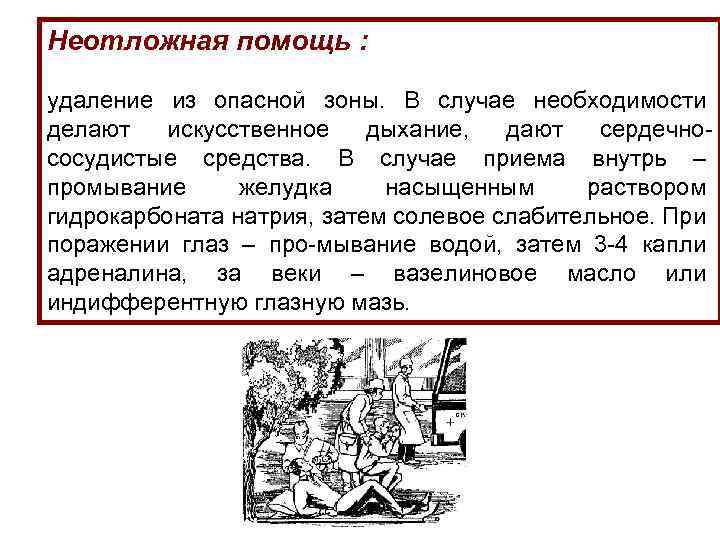 Неотложная помощь :

удаление из опасной зоны. В случае необходимости делают искусственное дыхание, дают сердечно-сосудистые средства. В случае приема внутрь – промывание желудка насыщенным раствором гидрокарбоната натрия, затем солевое слабительное. При поражении глаз – про-мывание водой, затем 3-4 капли адреналина, за веки – вазелиновое масло или индифферентную глазную мазь.